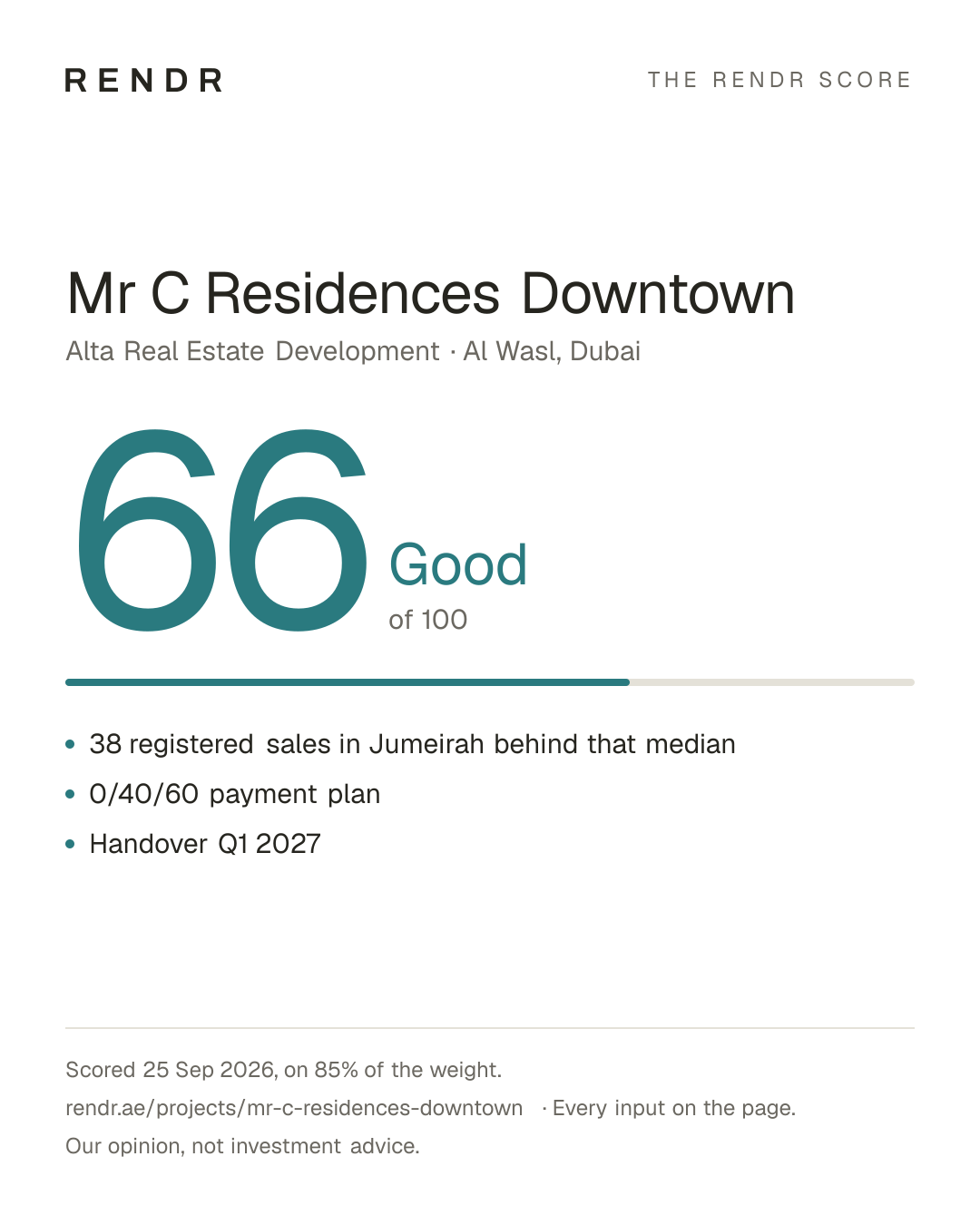 RENDR

THE RENDR SCORE

Mr C Residences Downtown

Alta Real Estate Development · Al Wasl, Dubai

66

Good

of 100

• 38 registered sales in Jumeirah behind that median
• 0/40/60 payment plan
• Handover Q1 2027

Scored 25 Sep 2026, on 85% of the weight.

rendr.ae/projects/mr-c-residences-downtown · Every input on the page.

Our opinion, not investment advice.